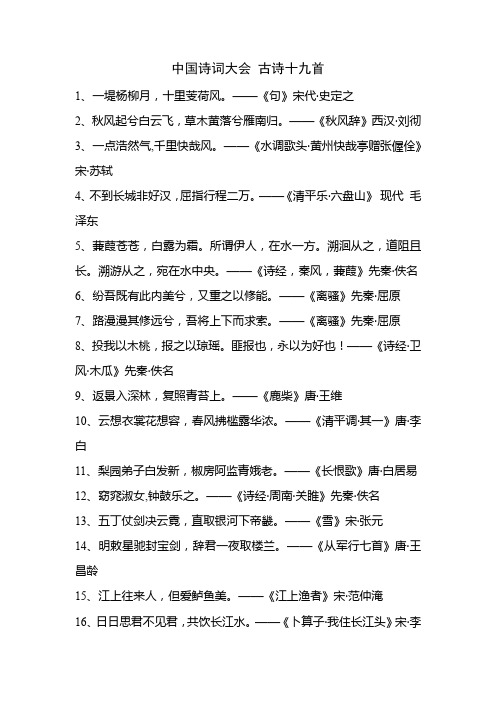 中国诗词大会 古诗十九首

1、一堤杨柳月，十里芰荷风。——《句》宋代·史定之

2、秋风起兮白云飞，草木黄落兮雁南归。——《秋风辞》西汉·刘彻

3、一点浩然气,千里快哉风。——《水调歌头·黄州快哉亭赠张偓佺》宋·苏轼

4、不到长城非好汉，屈指行程二万。——《清平乐·六盘山》 现代 毛泽东

5、蒹葭苍苍，白露为霜。所谓伊人，在水一方。溯洄从之，道阻且长。溯游从之，宛在水中央。——《诗经，秦风，蒹葭》先秦·佚名

6、纷吾既有此内美兮，又重之以修能。——《离骚》先秦·屈原

7、路漫漫其修远兮，吾将上下而求索。——《离骚》先秦·屈原

8、投我以木桃，报之以琼瑶。匪报也，永以为好也！——《诗经·卫风·木瓜》先秦·佚名

9、返景入深林，复照青苔上。——《鹿柴》唐·王维

10、云想衣裳花想容，春风拂槛露华浓。——《清平调·其一》唐·李白

11、梨园弟子白发新，椒房阿监青娥老。——《长恨歌》唐·白居易

12、窈窕淑女,钟鼓乐之。——《诗经·周南·关雎》先秦·佚名

13、五丁仗剑决云霓，直取银河下帝畿。——《雪》宋·张元

14、明敕星驰封宝剑，辞君一夜取楼兰。——《从军行七首》唐·王昌龄

15、江上往来人，但爱鲈鱼美。——《江上渔者》宋·范仲淹

16、日日思君不见君，共饮长江水。——《卜算子·我住长江头》宋·李